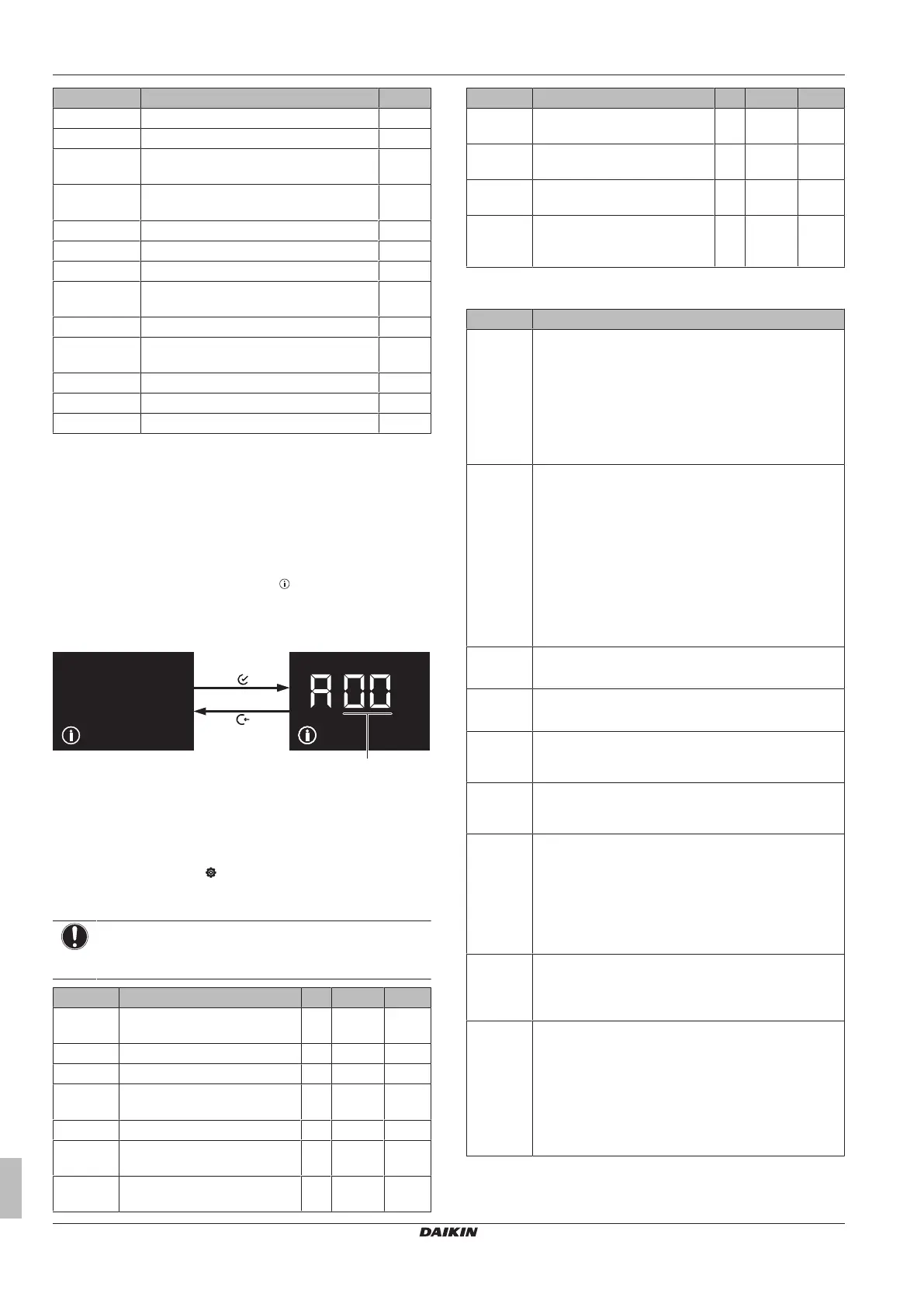 A00

DAIKIN